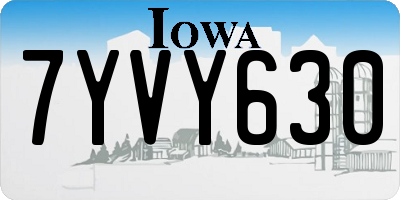 IOWA

7YVY630